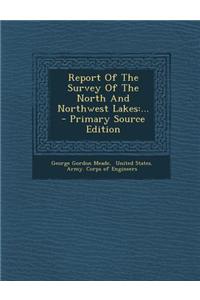 Report Of The Survey Of The North And Northwest Lakes:... - Primary Source Edition

George Gordon Meade, United States. Army. Corps of Engineers